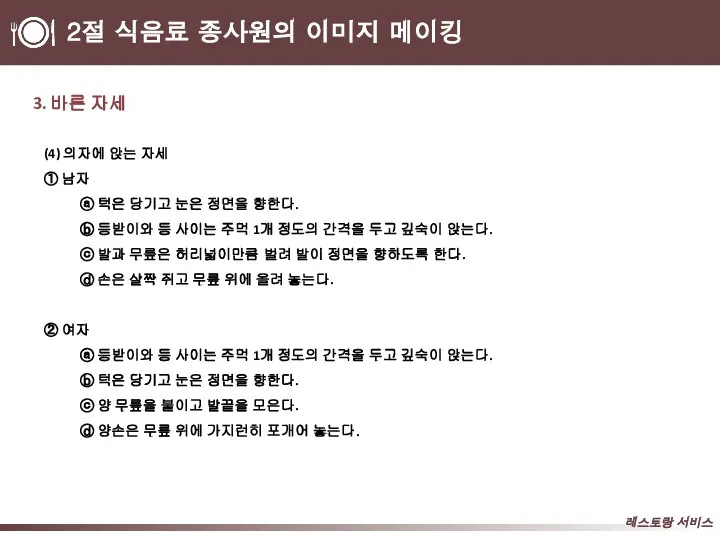 2절 식음료 종사원의 이미지 메이킹

3. 바른 자세

(4) 의자에 앉는 자세

① 남자

ⓐ 턱은 당기고 눈은 정면을 향한다.

ⓑ 등받이와 등 사이는 주먹 1개 정도의 간격을 두고 깊숙이 앉는다.

ⓒ 발과 무릎은 허리넓이만큼 벌려 발이 정면을 향하도록 한다.

ⓓ 손은 살짝 쥐고 무릎 위에 올려 놓는다.

② 여자

ⓐ 등받이와 등 사이는 주먹 1개 정도의 간격을 두고 깊숙이 앉는다.

ⓑ 턱은 당기고 눈은 정면을 향한다.

ⓒ 양 무릎을 붙이고 발끝을 모은다.

ⓓ 양손은 무릎 위에 가지런히 포개어 놓는다.

레스토랑 서비스